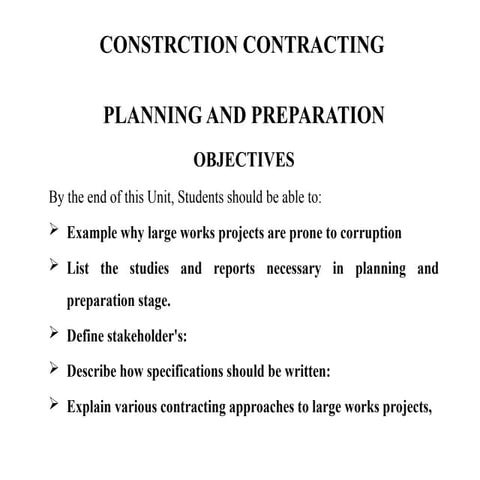 CONSTRCTION CONTRACTING

PLANNING AND PREPARATION

OBJECTIVES

By the end of this Unit, Students should be able to:

➢ Example why large works projects are prone to corruption

➢ List the studies and reports necessary in planning and preparation stage.

➢ Define stakeholder's:

➢ Describe how specifications should be written:

➢ Explain various contracting approaches to large works projects,